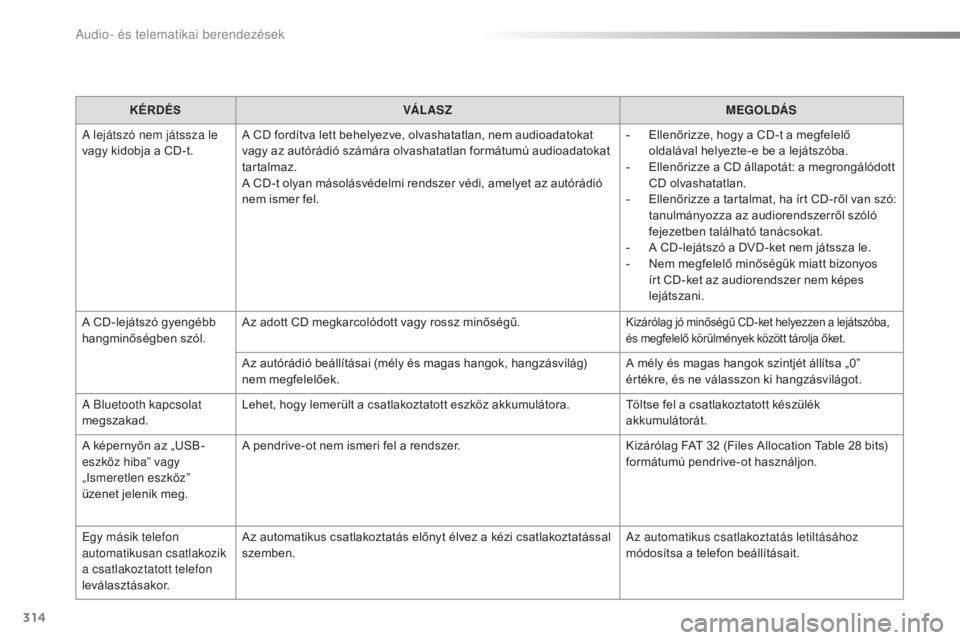 Audio- és telematikai berendezések

| KÉRDÉS | VÁLASZ | MEGOLDÁS |
|---|---|---|
| A lejátszó nem játssza le vagy kidobja a CD-t. | A CD fordítva lett behelyezve, olvashatatlan, nem audioadatokat vagy az autórádió számára olvashatatlan formátumú audioadatokat tartalmaz. A CD-t olyan másolásvédelmi rendszer védi, amelyet az autórádió nem ismer fel. | - Ellenőrizze, hogy a CD-t a megfelelő oldalával helyezte-e be a lejátszóba. - Ellenőrizze a CD állapotát: a megrongálódott CD olvashatatlan. - Ellenőrizze a tartalmat, ha írt CD-ről van szó: tanulmányozza az audiorendszerről szóló fejezetben található tanácsokat. - A CD-lejátszó a DVD-ket nem játssza le. - Nem megfelelő minőségük miatt bizonyos írt CD-ket az audiorendszer nem képes lejátszani. |
| A CD-lejátszó gyengébb hangminőségben szól. | Az adott CD megkarcolódott vagy rossz minőségű. | Kizárólag jó minőségű CD-ket helyezzen a lejátszóba, és megfelelő körülmények között tárolja őket. |
| | Az autórádió beállításai (mély és magas hangok, hangzásvilág) nem megfelelőek. | A mély és magas hangok szintjét állítsa „0" értékre, és ne válasszon ki hangzásvilágot. |
| A Bluetooth kapcsolat megszakad. | Lehet, hogy lemerült a csatlakoztatott eszköz akkumulátora. | Töltse fel a csatlakoztatott készülék akkumulátorát. |
| A képernyőn az „USB-eszköz hiba" vagy „Ismeretlen eszköz" üzenet jelenik meg. | A pendrive-ot nem ismeri fel a rendszer. | Kizárólag FAT 32 (Files Allocation Table 28 bits) formátumú pendrive-ot használjon. |
| Egy másik telefon automatikusan csatlakozik a csatlakoztatott telefon leválasztásakor. | Az automatikus csatlakoztatás előnyt élvez a kézi csatlakoztatással szemben. | Az automatikus csatlakoztatás letiltásához módosítsa a telefon beállításait. |

314

carmanualsonline.info